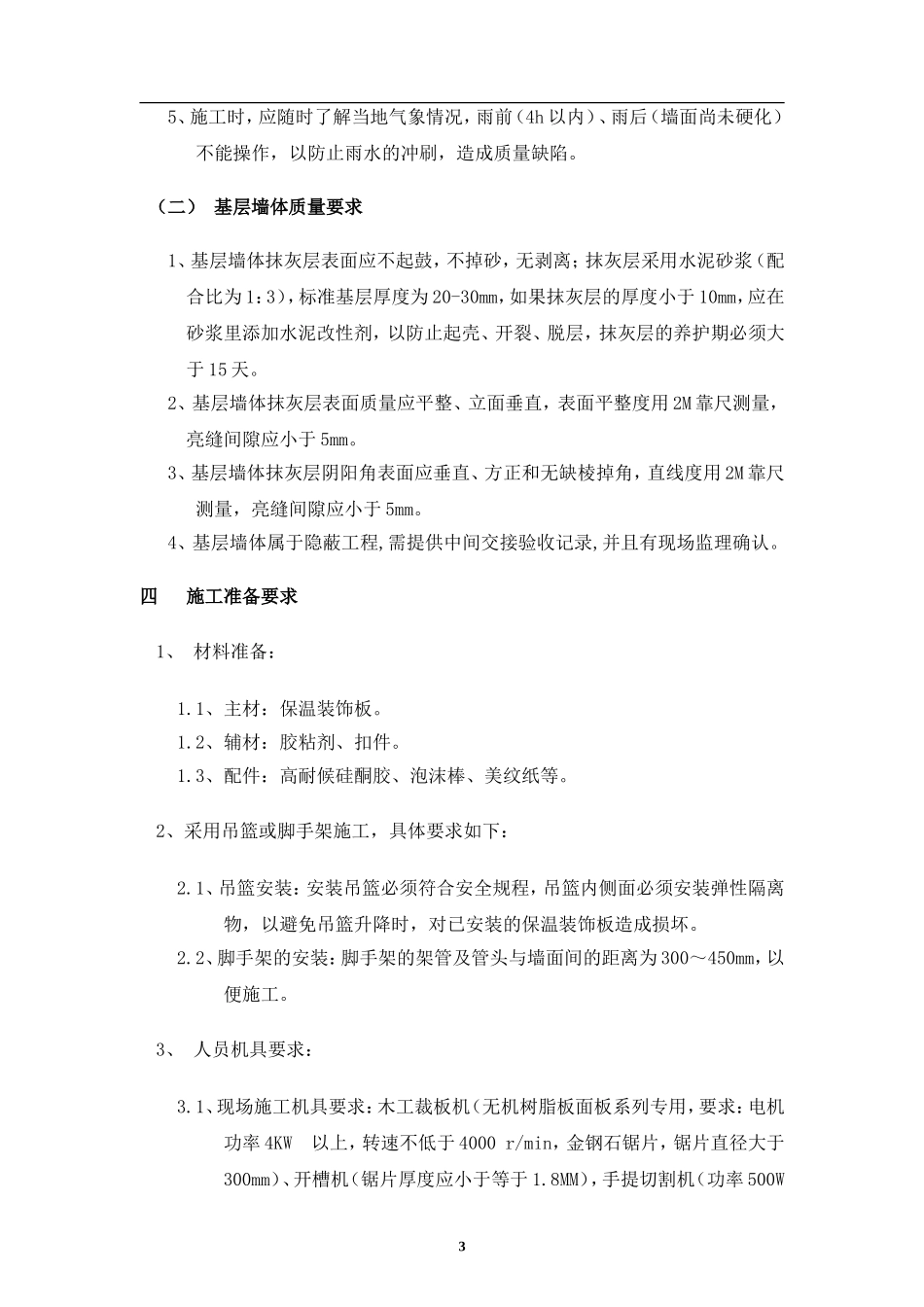 5、施工时，应随时了解当地气象情况，雨前（4h 以内）、雨后（墙面尚未硬化）不能操作，以防止雨水的冲刷，造成质量缺陷。

（二） 基层墙体质量要求

1、基层墙体抹灰层表面应不起鼓，不掉砂，无剥离；抹灰层采用水泥砂浆（配合比为 1：3），标准基层厚度为 20-30mm，如果抹灰层的厚度小于 10mm，应在砂浆里添加水泥改性剂，以防止起壳、开裂、脱层，抹灰层的养护期必须大于 15 天。

2、基层墙体抹灰层表面质量应平整、立面垂直，表面平整度用 2M 靠尺测量，亮缝间隙应小于 5mm。

3、基层墙体抹灰层阴阳角表面应垂直、方正和无缺棱掉角，直线度用 2M 靠尺测量，亮缝间隙应小于 5mm。

4、基层墙体属于隐蔽工程，需提供中间交接验收记录，并且有现场监理确认。

四 施工准备要求

1、 材料准备：

1.1、主材：保温装饰板。
1.2、辅材：胶粘剂、扣件。
1.3、配件：高耐候硅酮胶、泡沫棒、美纹纸等。

2、采用吊篮或脚手架施工，具体要求如下：

2.1、吊篮安装：安装吊篮必须符合安全规程，吊篮内侧面必须安装弹性隔离物，以避免吊篮升降时，对已安装的保温装饰板造成损坏。

2.2、脚手架的安装：脚手架的架管及管头与墙面间的距离为 300～450mm，以便施工。

3、 人员机具要求：

3.1、现场施工机具要求：木工裁板机（无机树脂板面板系列专用，要求：电机功率 4KW 以上，转速不低于 4000 r/min，金钢石锯片，锯片直径大于 300mm）、开槽机（锯片厚度应小于等于 1.8MM），手提切割机（功率 500W

3